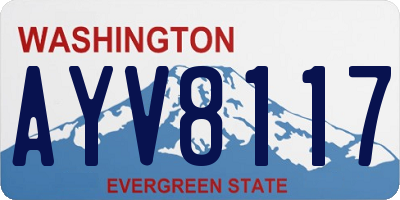 WASHINGTON

AYV8117

EVERGREEN STATE